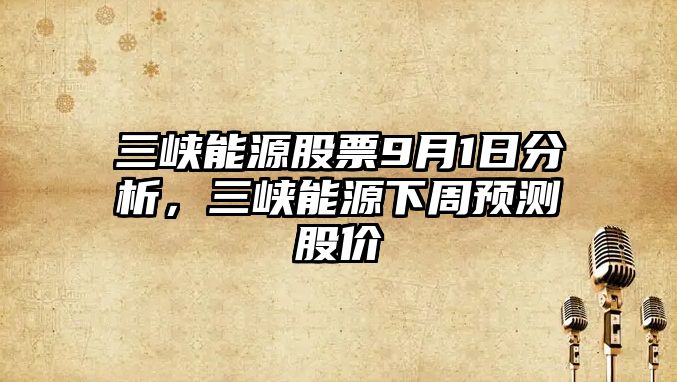 三峡能源股票9月1日分析，三峡能源下周预测股价